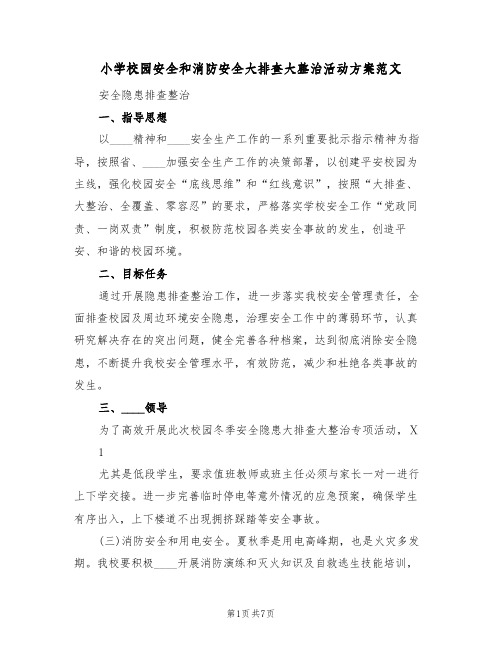 小学校园安全和消防安全大排查大整治活动方案范文

安全隐患排查整治

一、指导思想

以____精神和____安全生产工作的一系列重要批示指示精神为指导，按照省、____加强安全生产工作的决策部署，以创建平安校园为主线，强化校园安全“底线思维”和“红线意识”，按照“大排查、大整治、全覆盖、零容忍”的要求，严格落实学校安全工作“党政同责、一岗双责”制度，积极防范校园各类安全事故的发生，创造平安、和谐的校园环境。

二、目标任务

通过开展隐患排查整治工作，进一步落实我校安全管理责任，全面排查校园及周边环境安全隐患，治理安全工作中的薄弱环节，认真研究解决存在的突出问题，健全完善各种档案，达到彻底消除安全隐患，不断提升我校安全管理水平，有效防范，减少和杜绝各类事故的发生。

三、____领导

为了高效开展此次校园冬季安全隐患大排查大整治专项活动，X

1

尤其是低段学生，要求值班教师或班主任必须与家长一对一进行上下学交接。进一步完善临时停电等意外情况的应急预案，确保学生有序出入，上下楼道不出现拥挤踩踏等安全事故。

(三)消防安全和用电安全。夏秋季是用电高峰期，也是火灾多发期。我校要积极____开展消防演练和灭火知识及自救逃生技能培训，

第1页 共7页